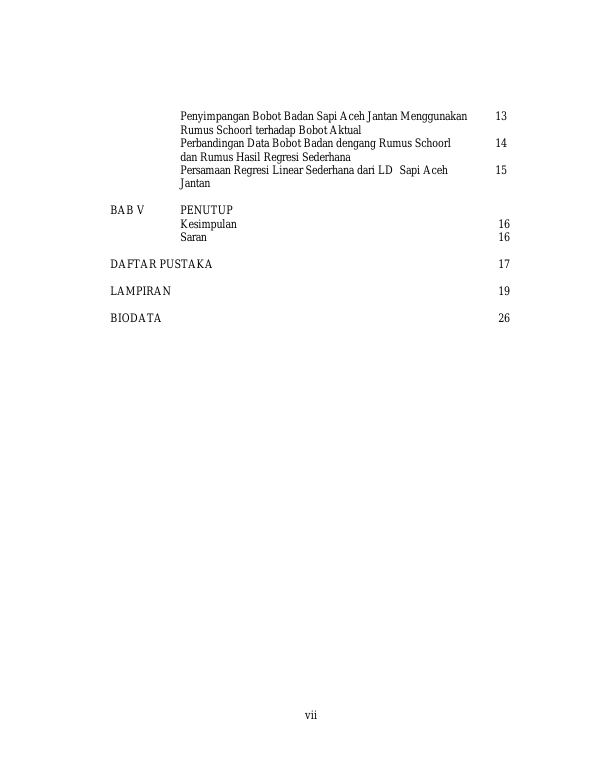 Penyimpangan Bobot Badan Sapi Aceh Jantan Menggunakan Rumus Schoorl terhadap Bobot Aktual 13
Perbandingan Data Bobot Badan dengang Rumus Schoorl dan Rumus Hasil Regresi Sederhana 14
Persamaan Regresi Linear Sederhana dari LD Sapi Aceh Jantan 15

BAB V PENUTUP
Kesimpulan 16
Saran 16

DAFTAR PUSTAKA 17

LAMPIRAN 19

BIODATA 26

vii